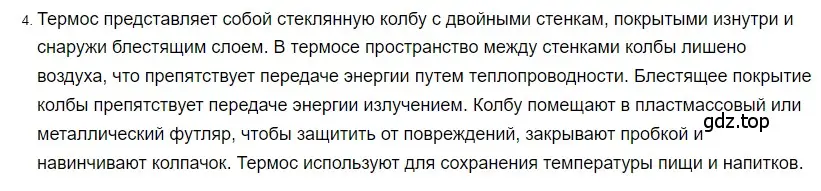 4. Термос представляет собой стеклянную колбу с двойными стенкам, покрытыми изнутри и снаружи блестящим слоем. В термосе пространство между стенками колбы лишено воздуха, что препятствует передаче энергии путем теплопроводности. Блестящее покрытие колбы препятствует передаче энергии излучением. Колбу помещают в пластмассовый или металлический футляр, чтобы защитить от повреждений, закрывают пробкой и навинчивают колпачок. Термос используют для сохранения температуры пищи и напитков.

gdz.top